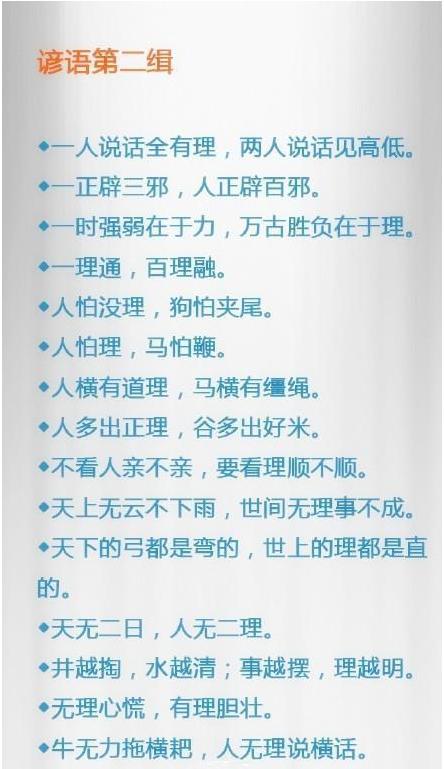 谚语第二组

◆一人说话全有理，两人说话见高低。
◆一正辟三邪，人正辟百邪。
◆一时强弱在于力，万古胜负在于理。
◆一理通，百理融。
◆人怕没理，狗怕夹尾。
◆人怕理，马怕鞭。
◆人横有道理，马横有缰绳。
◆人多出正理，谷多出好米。
◆不看人亲不亲，要看理顺不顺。
◆天上无云不下雨，世间无理事不成。
◆天下的弓都是弯的，世上的理都是直的。
◆天无二日，人无二理。
◆井越掏，水越清；事越摆，理越明。
◆无理心慌，有理胆壮。
◆牛无力拖横耙，人无理说横话。